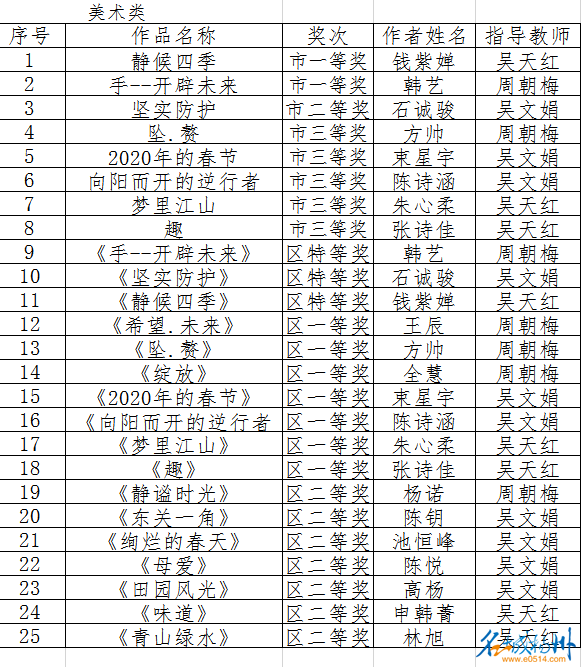 美术类

| 序号 | 作品名称 | 奖次 | 作者姓名 | 指导教师 |
|---|---|---|---|---|
| 1 | 静候四季 | 市一等奖 | 钱紫婵 | 吴天红 |
| 2 | 手--开辟未来 | 市一等奖 | 韩艺 | 周朝梅 |
| 3 | 坚实防护 | 市二等奖 | 石诚骏 | 吴文娟 |
| 4 | 坠.赘 | 市三等奖 | 方帅 | 周朝梅 |
| 5 | 2020年的春节 | 市三等奖 | 束星宇 | 吴文娟 |
| 6 | 向阳而开的逆行者 | 市三等奖 | 陈诗涵 | 吴文娟 |
| 7 | 梦里江山 | 市三等奖 | 朱心柔 | 吴天红 |
| 8 | 趣 | 市三等奖 | 张诗佳 | 吴天红 |
| 9 | 《手--开辟未来》 | 区特等奖 | 韩艺 | 周朝梅 |
| 10 | 《坚实防护》 | 区特等奖 | 石诚骏 | 吴文娟 |
| 11 | 《静候四季》 | 区特等奖 | 钱紫婵 | 吴天红 |
| 12 | 《希望.未来》 | 区一等奖 | 王辰 | 周朝梅 |
| 13 | 《坠.赘》 | 区一等奖 | 方帅 | 周朝梅 |
| 14 | 《绽放》 | 区一等奖 | 全慧 | 周朝梅 |
| 15 | 《2020年的春节》 | 区一等奖 | 束星宇 | 吴文娟 |
| 16 | 《向阳而开的逆行者 | 区一等奖 | 陈诗涵 | 吴文娟 |
| 17 | 《梦里江山》 | 区一等奖 | 朱心柔 | 吴天红 |
| 18 | 《趣》 | 区一等奖 | 张诗佳 | 吴天红 |
| 19 | 《静谧时光》 | 区二等奖 | 杨诺 | 周朝梅 |
| 20 | 《东关一角》 | 区二等奖 | 陈钥 | 吴文娟 |
| 21 | 《绚烂的春天》 | 区二等奖 | 池恒峰 | 吴文娟 |
| 22 | 《母爱》 | 区二等奖 | 陈悦 | 吴文娟 |
| 23 | 《田园风光》 | 区二等奖 | 高杨 | 吴文娟 |
| 24 | 《味道》 | 区二等奖 | 申韩菁 | 吴天红 |
| 25 | 《青山绿水》 | 区二等奖 | 林旭 | 吴天红 |

www.e0514.com